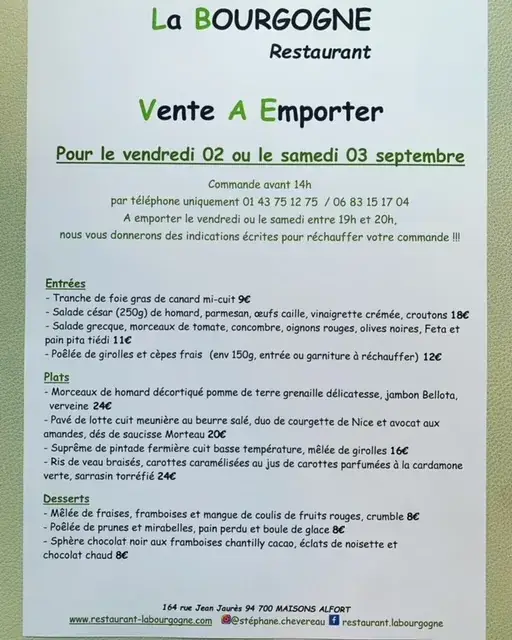 La BOURGOGNE
Restaurant

Vente A Emporter

Pour le vendredi 02 ou le samedi 03 septembre

Commande avant 14h
par téléphone uniquement 01 43 75 12 75 / 06 83 15 17 04
A emporter le vendredi ou le samedi entre 19h et 20h,
nous vous donnerons des indications écrites pour réchauffer votre commande !!!

Entrées
- Tranche de foie gras de canard mi-cuit 9€
- Salade césar (250g) de homard, parmesan, œufs caille, vinaigrette crémée, croutons 18€
- Salade grecque, morceaux de tomate, concombre, oignons rouges, olives noires, Feta et pain pita tiédi 11€
- Poêlée de girolles et cèpes frais (env 150g, entrée ou garniture à réchauffer) 12€

Plats
- Morceaux de homard décortiqué pomme de terre grenaille délicatesse, jambon Bellota, verveine 24€
- Pavé de lotte cuit meunière au beurre salé, duo de courgette de Nice et avocat aux amandes, dés de saucisse Morteau 20€
- Suprême de pintade fermière cuit basse température, mêlée de girolles 16€
- Ris de veau braisés, carottes caramélisées au jus de carottes parfumées à la cardamone verte, sarrasin torréfié 24€

Desserts
- Mêlée de fraises, framboises et mangue de coulis de fruits rouges, crumble 8€
- Poêlée de prunes et mirabelles, pain perdu et boule de glace 8€
- Sphère chocolat noir aux framboises chantilly cacao, éclats de noisette et chocolat chaud 8€

164 rue Jean Jaurès 94 700 MAISONS ALFORT
www.restaurant-labourgogne.com @stéphane.chevereau restaurant.labourgogne